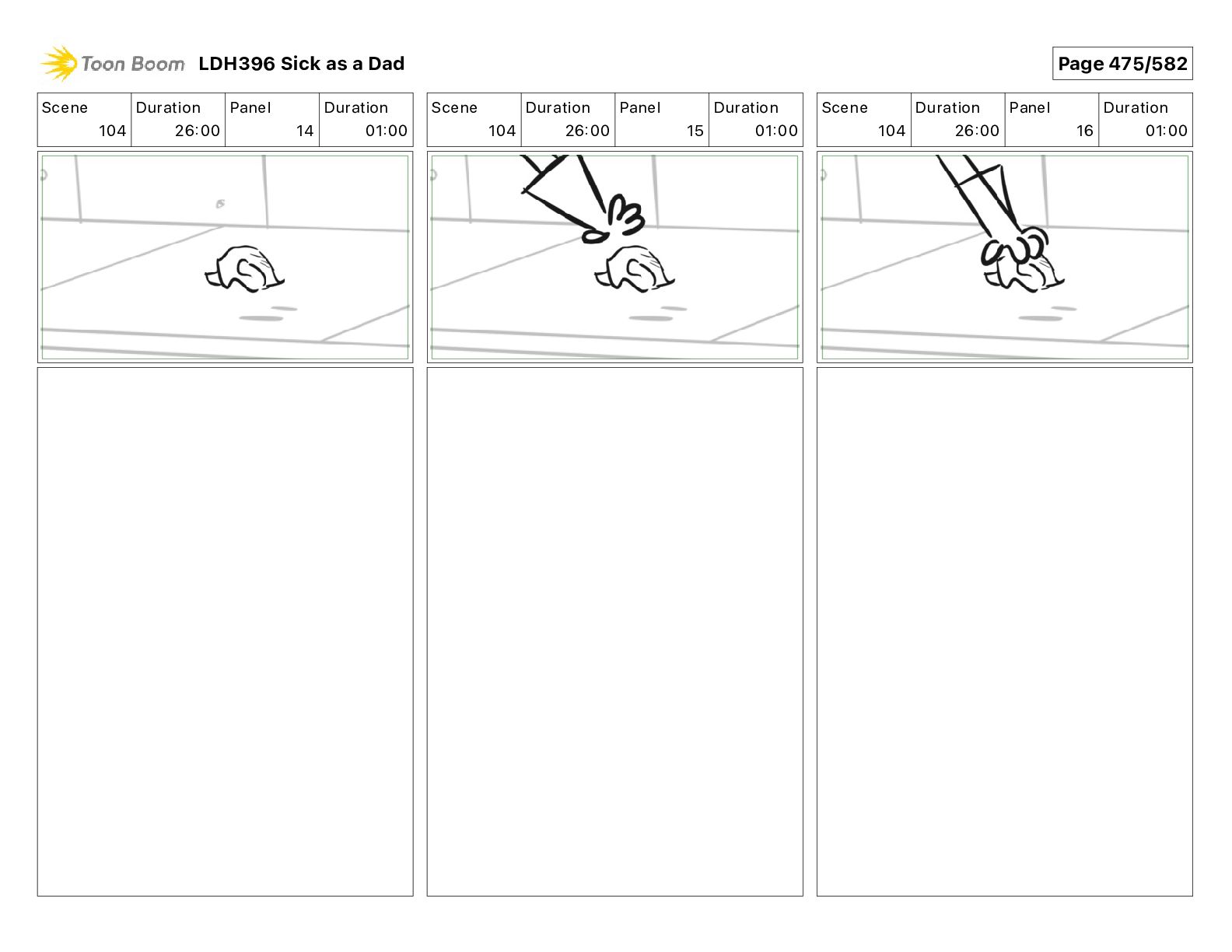 Toon Boom LDH396 Sick as a Dad

Page 475/582

| Scene | Duration | Panel | Duration |
|---|---|---|---|
| 104 | 26:00 | 14 | 01:00 |

| Scene | Duration | Panel | Duration |
|---|---|---|---|
| 104 | 26:00 | 15 | 01:00 |

| Scene | Duration | Panel | Duration |
|---|---|---|---|
| 104 | 26:00 | 16 | 01:00 |